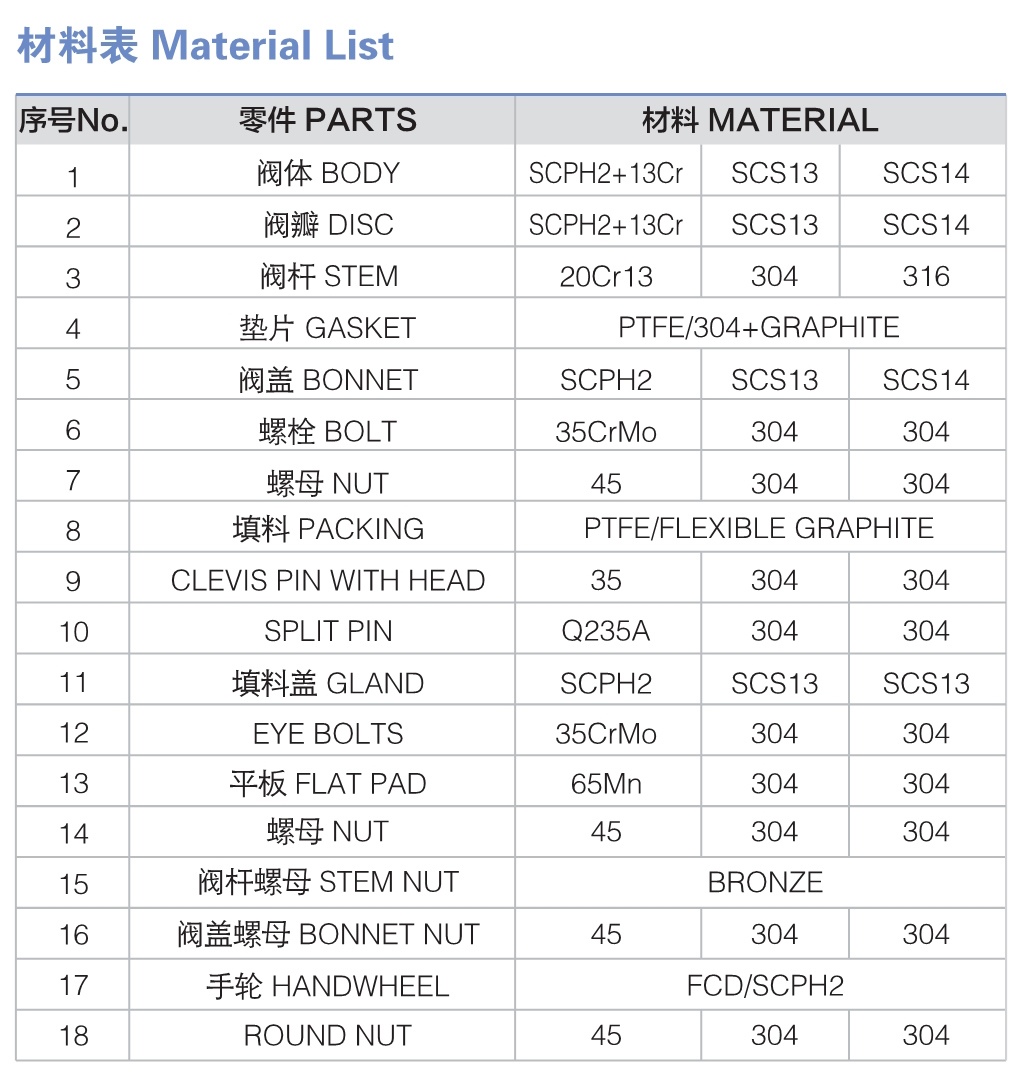 材料表 Material List

| 序号No. | 零件 PARTS | 材料 MATERIAL | | |
|---|---|---|---|---|
| 1 | 阀体 BODY | SCPH2+13Cr | SCS13 | SCS14 |
| 2 | 阀瓣 DISC | SCPH2+13Cr | SCS13 | SCS14 |
| 3 | 阀杆 STEM | 20Cr13 | 304 | 316 |
| 4 | 垫片 GASKET | PTFE/304+GRAPHITE | | |
| 5 | 阀盖 BONNET | SCPH2 | SCS13 | SCS14 |
| 6 | 螺栓 BOLT | 35CrMo | 304 | 304 |
| 7 | 螺母 NUT | 45 | 304 | 304 |
| 8 | 填料 PACKING | PTFE/FLEXIBLE GRAPHITE | | |
| 9 | CLEVIS PIN WITH HEAD | 35 | 304 | 304 |
| 10 | SPLIT PIN | Q235A | 304 | 304 |
| 11 | 填料盖 GLAND | SCPH2 | SCS13 | SCS13 |
| 12 | EYE BOLTS | 35CrMo | 304 | 304 |
| 13 | 平板 FLAT PAD | 65Mn | 304 | 304 |
| 14 | 螺母 NUT | 45 | 304 | 304 |
| 15 | 阀杆螺母 STEM NUT | BRONZE | | |
| 16 | 阀盖螺母 BONNET NUT | 45 | 304 | 304 |
| 17 | 手轮 HANDWHEEL | FCD/SCPH2 | | |
| 18 | ROUND NUT | 45 | 304 | 304 |